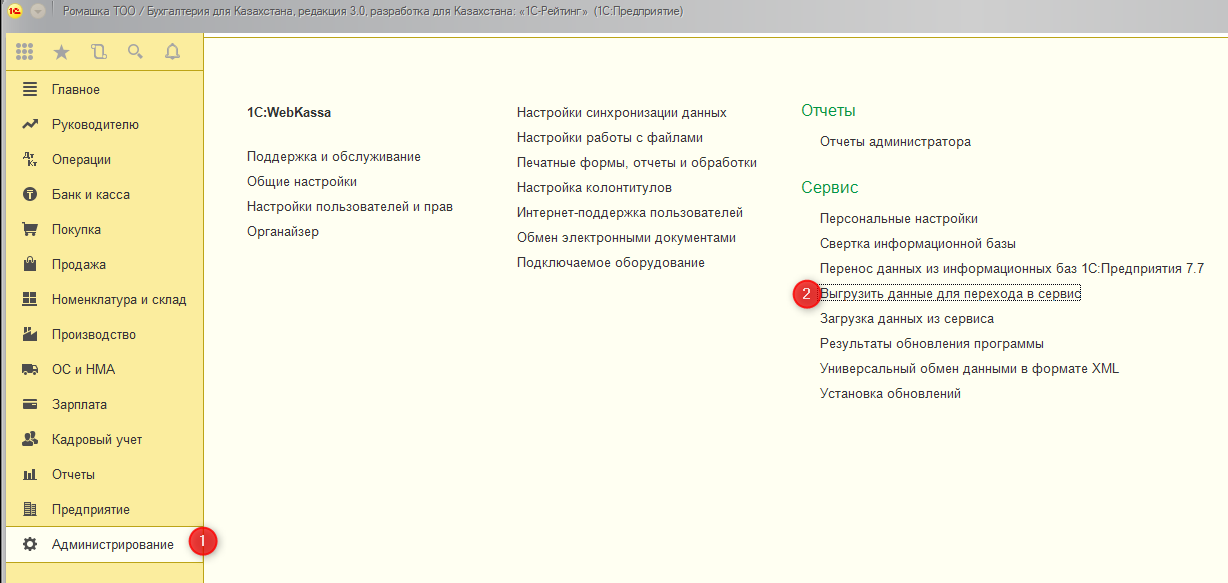 Ромашка ТОО / Бухгалтерия для Казахстана, редакция 3.0, разработка для Казахстана: «1С-Рейтинг» (1С:Предприятие)

Главное
Руководителю
Операции
Банк и касса
Покупка
Продажа
Номенклатура и склад
Производство
ОС и НМА
Зарплата
Кадровый учет
Отчеты
Предприятие
Администрирование
1

1C:WebKassa

Поддержка и обслуживание
Общие настройки
Настройки пользователей и прав
Органайзер

Настройки синхронизации данных
Настройки работы с файлами
Печатные формы, отчеты и обработки
Настройка колонтитулов
Интернет-поддержка пользователей
Обмен электронными документами
Подключаемое оборудование

Отчеты
Отчеты администратора

Сервис
Персональные настройки
Свертка информационной базы
Перенос данных из информационных баз 1С:Предприятия 7.7
2
Выгрузить данные для перехода в сервис
Загрузка данных из сервиса
Результаты обновления программы
Универсальный обмен данными в формате XML
Установка обновлений